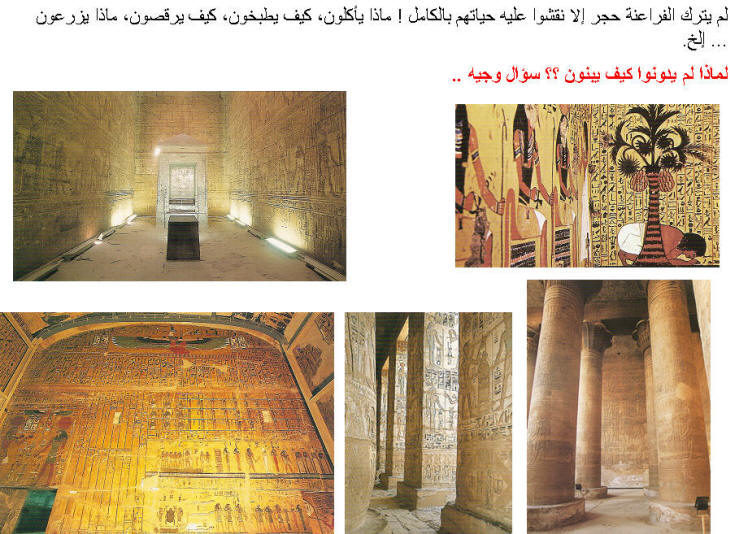 لم يترك الفراعنة حجر إلا نقشوا عليه حياتهم بالكامل ! ماذا يأكلون، كيف يطبخون، كيف يرقصون، ماذا يزرعون ... إلخ.

لماذا لم يدونوا كيف يبنون ؟؟ سؤال وجيه ..